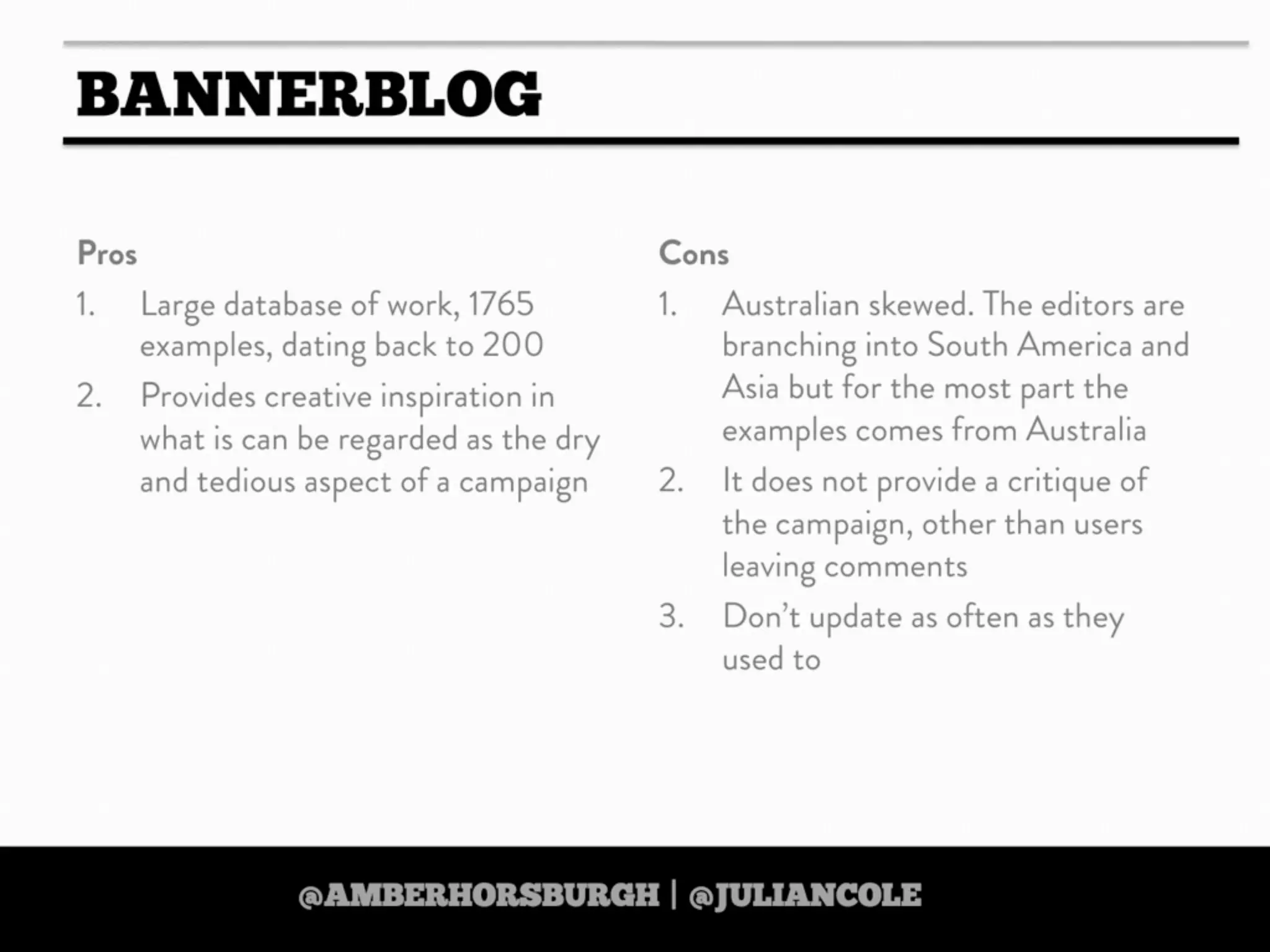 BANNERBLOG

Pros

1. Large database of work, 1765 examples, dating back to 200

2. Provides creative inspiration in what is can be regarded as the dry and tedious aspect of a campaign

Cons

1. Australian skewed. The editors are branching into South America and Asia but for the most part the examples comes from Australia

2. It does not provide a critique of the campaign, other than users leaving comments

3. Don't update as often as they used to

@AMBERHORSBURGH | @JULIANCOLE